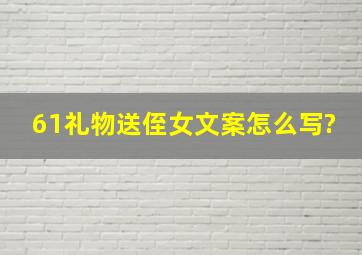 61礼物送侄女文案怎么写?